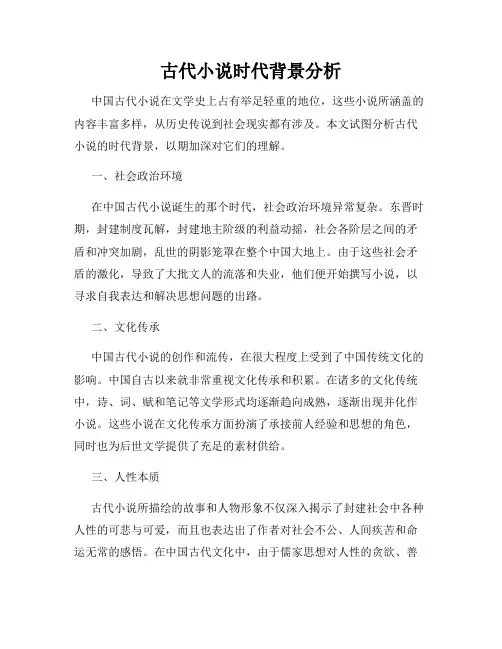 古代小说时代背景分析

中国古代小说在文学史上占有举足轻重的地位，这些小说所涵盖的内容丰富多样，从历史传说到社会现实都有涉及。本文试图分析古代小说的时代背景，以期加深对它们的理解。

一、社会政治环境

在中国古代小说诞生的那个时代，社会政治环境异常复杂。东晋时期，封建制度瓦解，封建地主阶级的利益动摇，社会各阶层之间的矛盾和冲突加剧，乱世的阴影笼罩在整个中国大地上。由于这些社会矛盾的激化，导致了大批文人的流落和失业，他们便开始撰写小说，以寻求自我表达和解决思想问题的出路。

二、文化传承

中国古代小说的创作和流传，在很大程度上受到了中国传统文化的影响。中国自古以来就非常重视文化传承和积累。在诸多的文化传统中，诗、词、赋和笔记等文学形式均逐渐趋向成熟，逐渐出现并化作小说。这些小说在文化传承方面扮演了承接前人经验和思想的角色，同时也为后世文学提供了充足的素材供给。

三、人性本质

古代小说所描绘的故事和人物形象不仅深入揭示了封建社会中各种人性的可悲与可爱，而且也表达出了作者对社会不公、人间疾苦和命运无常的感悟。在中国古代文化中，由于儒家思想对人性的贪欲、善